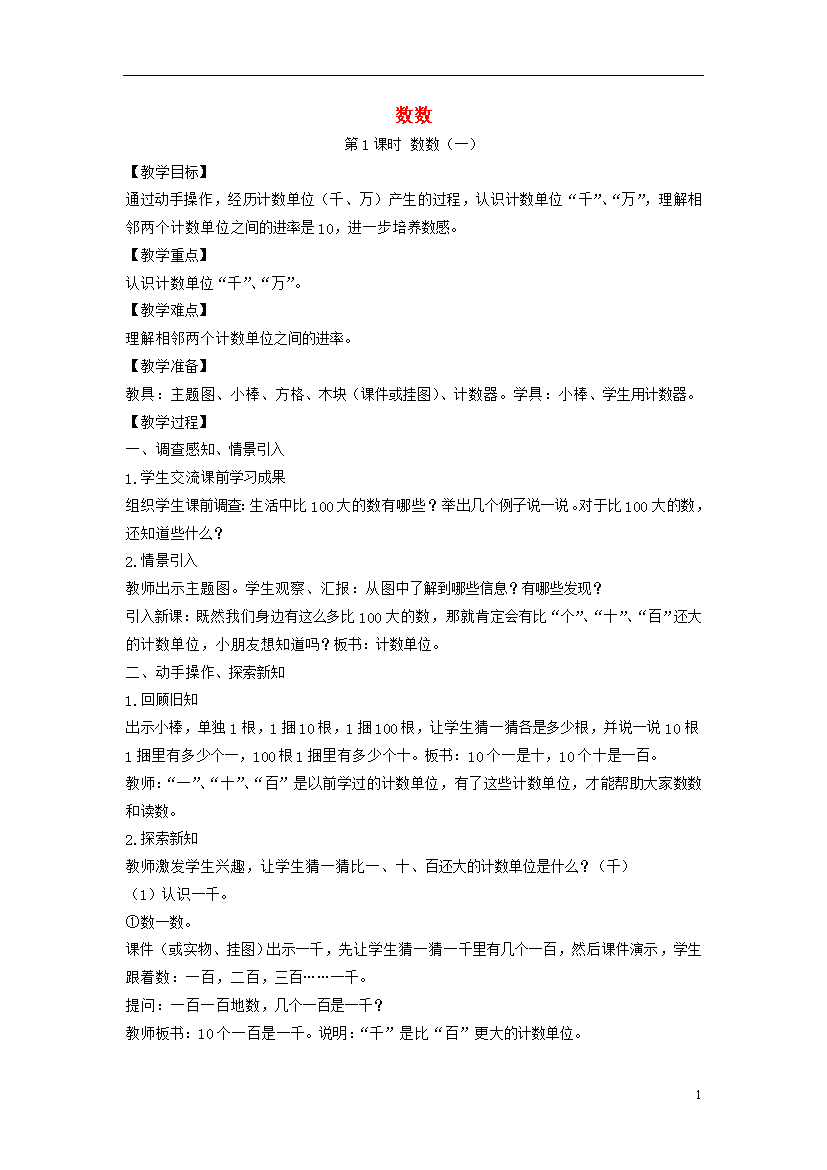 数数

第1课时 数数（一）

【教学目标】

通过动手操作，经历计数单位（千、万）产生的过程，认识计数单位“千”、“万”，理解相邻两个计数单位之间的进率是10，进一步培养数感。

【教学重点】

认识计数单位“千”、“万”。

【教学难点】

理解相邻两个计数单位之间的进率。

【教学准备】

教具：主题图、小棒、方格、木块（课件或挂图）、计数器。学具：小棒、学生用计数器。

【教学过程】

一、调查感知、情景引入

1.学生交流课前学习成果

组织学生课前调查：生活中比100大的数有哪些？举出几个例子说一说。对于比100大的数，还知道些什么？

2.情景引入

教师出示主题图。学生观察、汇报：从图中了解到哪些信息？有哪些发现？

引入新课：既然我们身边有这么多比100大的数，那就肯定会有比“个”、“十”、“百”还大的计数单位，小朋友想知道吗？板书：计数单位。

二、动手操作、探索新知

1.回顾旧知

出示小棒，单独1根，1捆10根，1捆100根，让学生猜一猜各是多少根，并说一说10根1捆里有多少个一，100根1捆里有多少个十。板书：10个一是十，10个十是一百。

教师：“一”、“十”、“百”是以前学过的计数单位，有了这些计数单位，才能帮助大家数数和读数。

2.探索新知

教师激发学生兴趣，让学生猜一猜比一、十、百还大的计数单位是什么？（千）

（1）认识一千。

①数一数。

课件（或实物、挂图）出示一千，先让学生猜一猜一千里有几个一百，然后课件演示，学生跟着数：一百，二百，三百……一千。

提问：一百一百地数，几个一百是一千？

教师板书：10个一百是一千。说明：“千”是比“百”更大的计数单位。

1